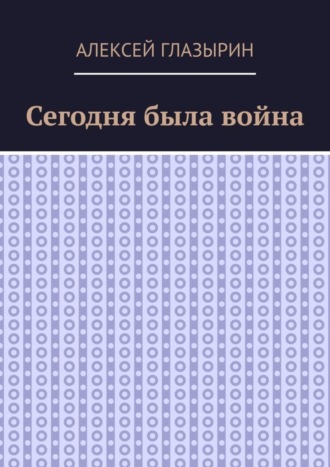 АЛЕКСЕЙ ГЛАЗЫРИН

Сегодня была война